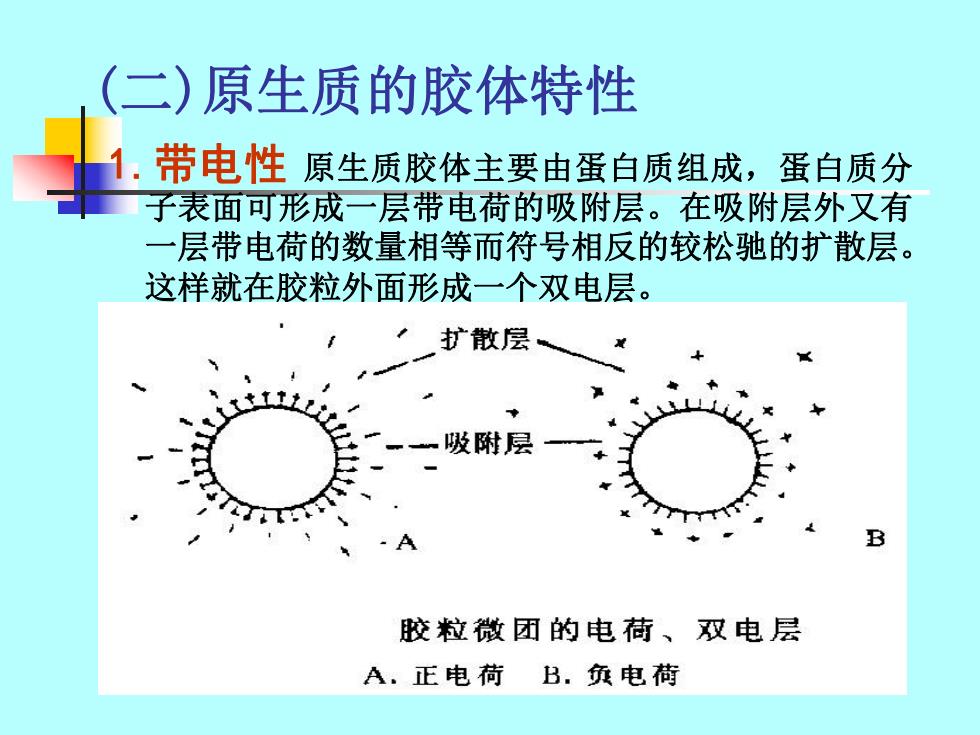 (二)原生质的胶体特性

1. 带电性 原生质胶体主要由蛋白质组成，蛋白质分子表面可形成一层带电荷的吸附层。在吸附层外又有一层带电荷的数量相等而符号相反的较松驰的扩散层。这样就在胶粒外面形成一个双电层。

扩散层

吸附层

A

B

胶粒微团的电荷、双电层

A. 正电荷 B. 负电荷